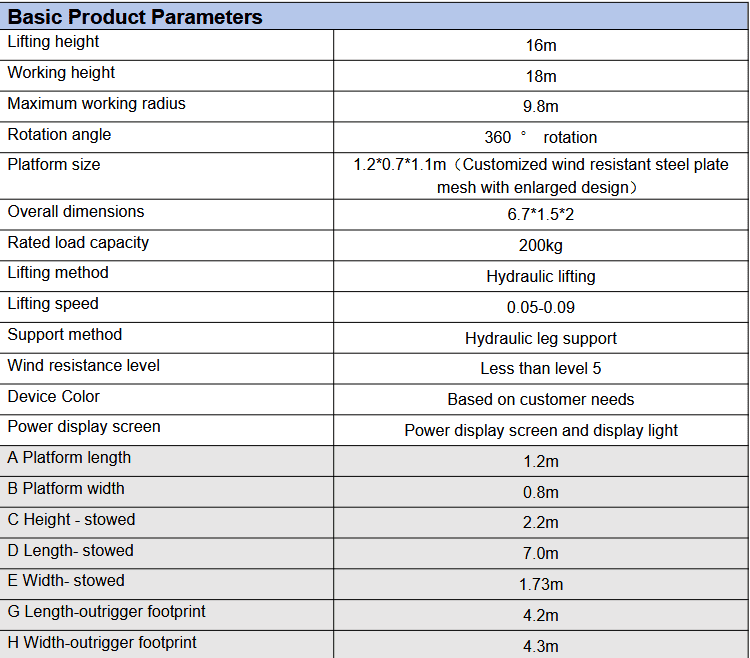 | Basic Product Parameters | |
|---|---|
| Lifting height | 16m |
| Working height | 18m |
| Maximum working radius | 9.8m |
| Rotation angle | 360 ° rotation |
| Platform size | 1.2*0.7*1.1m（Customized wind resistant steel plate mesh with enlarged design） |
| Overall dimensions | 6.7*1.5*2 |
| Rated load capacity | 200kg |
| Lifting method | Hydraulic lifting |
| Lifting speed | 0.05-0.09 |
| Support method | Hydraulic leg support |
| Wind resistance level | Less than level 5 |
| Device Color | Based on customer needs |
| Power display screen | Power display screen and display light |
| A Platform length | 1.2m |
| B Platform width | 0.8m |
| C Height - stowed | 2.2m |
| D Length- stowed | 7.0m |
| E Width- stowed | 1.73m |
| G Length-outrigger footprint | 4.2m |
| H Width-outrigger footprint | 4.3m |